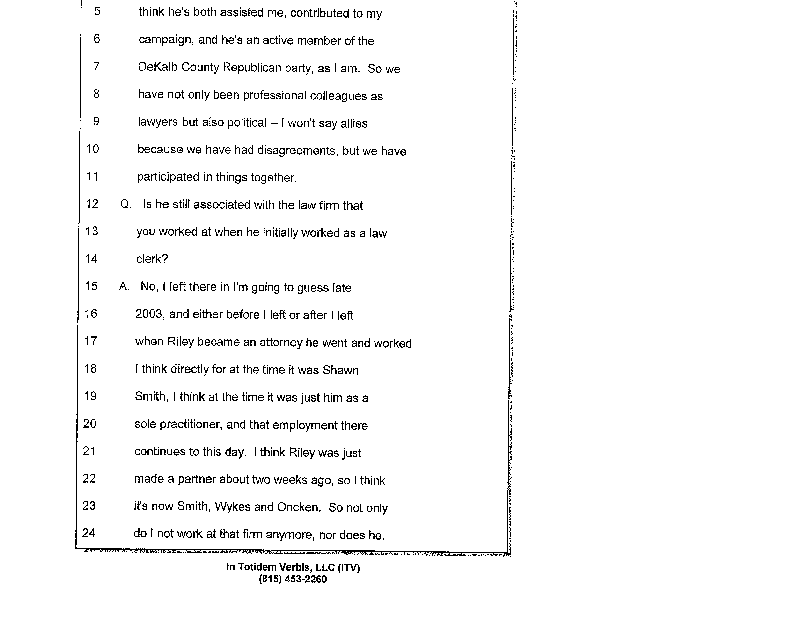 5 think he's both assisted me, contributed to my
6 campaign, and he's an active member of the
7 DeKalb County Republican party, as I am. So we
8 have not only been professional colleagues as
9 lawyers but also political – I won't say allies
10 because we have had disagreements, but we have
11 participated in things together.
12 Q. Is he still associated with the law firm that
13 you worked at when he initially worked as a law
14 clerk?
15 A. No, I left there in I'm going to guess late
16 2003, and either before I left or after I left
17 when Riley became an attorney he went and worked
18 I think directly for at the time it was Shawn
19 Smith, I think at the time it was just him as a
20 sole practitioner, and that employment there
21 continues to this day. I think Riley was just
22 made a partner about two weeks ago, so I think
23 it's now Smith, Wykes and Oncken. So not only
24 do I not work at that firm anymore, nor does he.

In Totidem Verbis, LLC (ITV)
(815) 453-2260